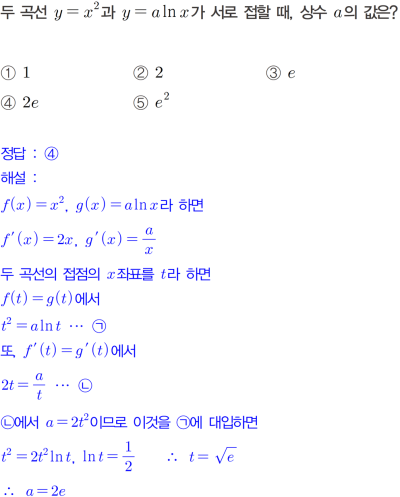 두 곡선 $y=x^2$과 $y=a\ln x$가 서로 접할 때, 상수 $a$의 값은?

① 1 ② 2 ③ $e$
④ $2e$ ⑤ $e^2$

정답 : ④
해설 :
$f(x)=x^2$, $g(x)=a\ln x$라 하면
$f'(x)=2x$, $g'(x)=\frac{a}{x}$
두 곡선의 접점의 $x$좌표를 $t$라 하면
$f(t)=g(t)$에서
$t^2=a\ln t$ ⋯ ㉠
또, $f'(t)=g'(t)$에서
$2t=\frac{a}{t}$ ⋯ ㉡
㉡에서 $a=2t^2$이므로 이것을 ㉠에 대입하면
$t^2=2t^2\ln t$, $\ln t=\frac{1}{2}$ $\therefore$ $t=\sqrt{e}$
$\therefore$ $a=2e$